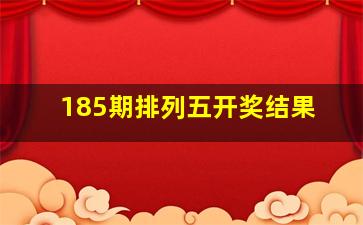 185期排列五开奖结果